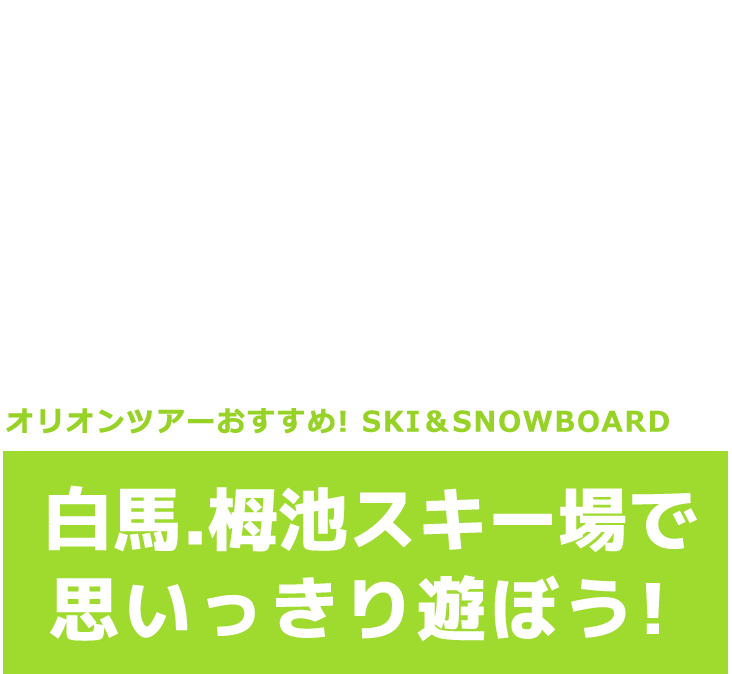 オリオンツアーおすすめ! SKI＆SNOWBOARD

白馬.栂池スキー場で
思いっきり遊ぼう!